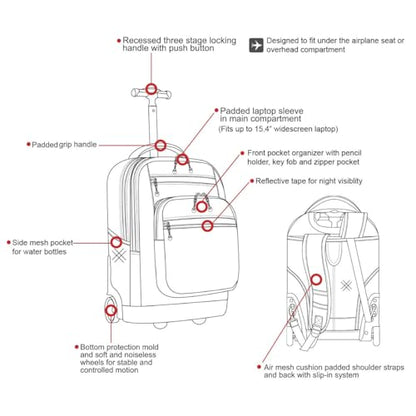 Recessed three stage locking handle with push button

Designed to fit under the airplane seat or overhead compartment

Padded laptop sleeve in main compartment
(Fits up to 15.4" widescreen laptop)

Padded grip handle

Front pocket organizer with pencil holder, key fob and zipper pocket

Reflective tape for night visiblity

Side mesh pocket for water bottles

Bottom protection mold and soft and noiseless wheels for stable and controlled motion

Air mesh cushion padded shoulder straps and back with slip-in system